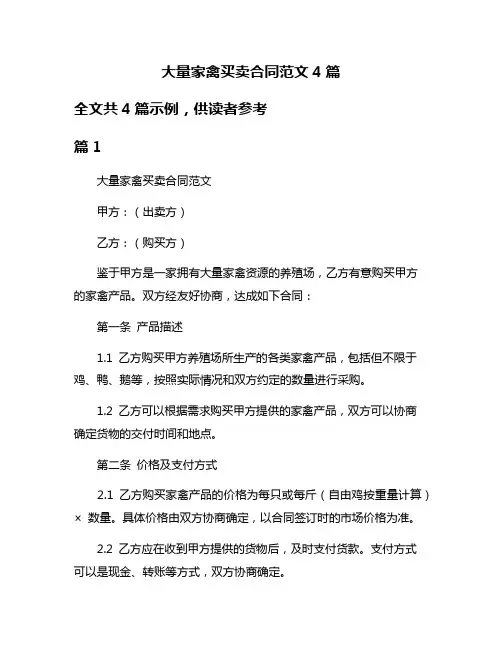 大量家禽买卖合同范文 4 篇

全文共 4 篇示例，供读者参考

篇 1

大量家禽买卖合同范文

甲方：（出卖方）

乙方：（购买方）

鉴于甲方是一家拥有大量家禽资源的养殖场，乙方有意购买甲方的家禽产品。双方经友好协商，达成如下合同：

第一条 产品描述

1.1 乙方购买甲方养殖场所生产的各类家禽产品，包括但不限于鸡、鸭、鹅等，按照实际情况和双方约定的数量进行采购。

1.2 乙方可以根据需求购买甲方提供的家禽产品，双方可以协商确定货物的交付时间和地点。

第二条 价格及支付方式

2.1 乙方购买家禽产品的价格为每只或每斤（自由鸡按重量计算）× 数量。具体价格由双方协商确定，以合同签订时的市场价格为准。

2.2 乙方应在收到甲方提供的货物后，及时支付货款。支付方式可以是现金、转账等方式，双方协商确定。